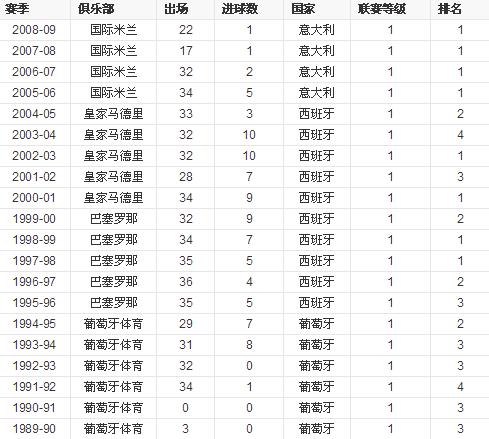 | 赛季 | 俱乐部 | 出场 | 进球数 | 国家 | 联赛等级 | 排名 |
|---|---|---|---|---|---|---|
| 2008-09 | 国际米兰 | 22 | 1 | 意大利 | 1 | 1 |
| 2007-08 | 国际米兰 | 17 | 1 | 意大利 | 1 | 1 |
| 2006-07 | 国际米兰 | 32 | 2 | 意大利 | 1 | 1 |
| 2005-06 | 国际米兰 | 34 | 5 | 意大利 | 1 | 1 |
| 2004-05 | 皇家马德里 | 33 | 3 | 西班牙 | 1 | 2 |
| 2003-04 | 皇家马德里 | 32 | 10 | 西班牙 | 1 | 4 |
| 2002-03 | 皇家马德里 | 32 | 10 | 西班牙 | 1 | 1 |
| 2001-02 | 皇家马德里 | 28 | 7 | 西班牙 | 1 | 3 |
| 2000-01 | 皇家马德里 | 34 | 9 | 西班牙 | 1 | 1 |
| 1999-00 | 巴塞罗那 | 32 | 9 | 西班牙 | 1 | 2 |
| 1998-99 | 巴塞罗那 | 34 | 7 | 西班牙 | 1 | 1 |
| 1997-98 | 巴塞罗那 | 35 | 5 | 西班牙 | 1 | 1 |
| 1996-97 | 巴塞罗那 | 36 | 4 | 西班牙 | 1 | 2 |
| 1995-96 | 巴塞罗那 | 35 | 5 | 西班牙 | 1 | 3 |
| 1994-95 | 葡萄牙体育 | 29 | 7 | 葡萄牙 | 1 | 2 |
| 1993-94 | 葡萄牙体育 | 31 | 8 | 葡萄牙 | 1 | 3 |
| 1992-93 | 葡萄牙体育 | 32 | 0 | 葡萄牙 | 1 | 3 |
| 1991-92 | 葡萄牙体育 | 34 | 1 | 葡萄牙 | 1 | 4 |
| 1990-91 | 葡萄牙体育 | 0 | 0 | 葡萄牙 | 1 | 3 |
| 1989-90 | 葡萄牙体育 | 3 | 0 | 葡萄牙 | 1 | 3 |